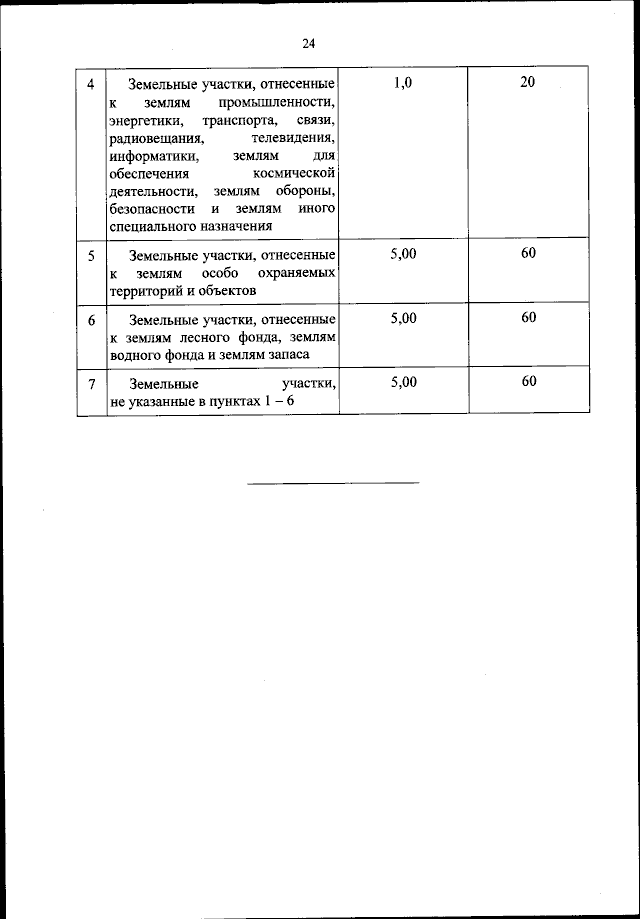 24

| | | | |
|---|---|---|---|
| 4 | Земельные участки, отнесенные к землям промышленности, энергетики, транспорта, связи, радиовещания, телевидения, информатики, землям для обеспечения космической деятельности, землям обороны, безопасности и землям иного специального назначения | 1,0 | 20 |
| 5 | Земельные участки, отнесенные к землям особо охраняемых территорий и объектов | 5,00 | 60 |
| 6 | Земельные участки, отнесенные к землям лесного фонда, землям водного фонда и землям запаса | 5,00 | 60 |
| 7 | Земельные участки, не указанные в пунктах 1 – 6 | 5,00 | 60 |